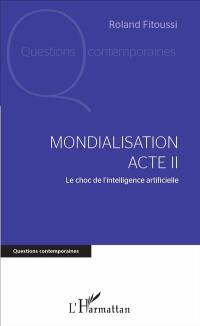 Roland Fitoussi

Questions contemporaines

MONDIALISATION ACTE II

Le choc de l'intelligence artificielle

Questions contemporaines

L'Harmattan